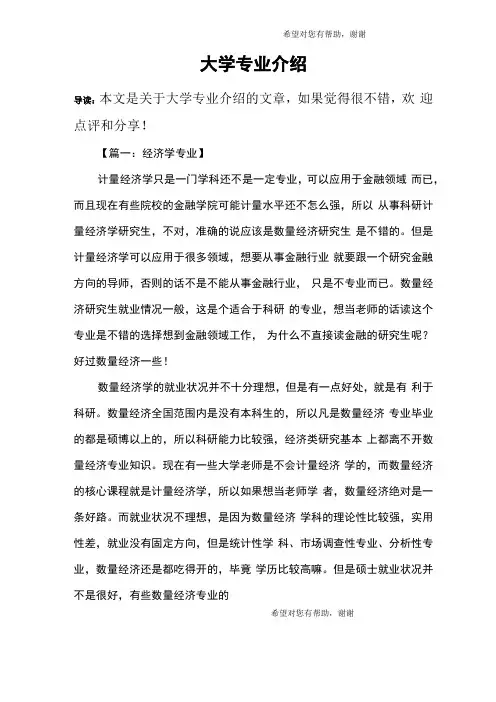 希望对您有帮助，谢谢

大学专业介绍

导读：本文是关于大学专业介绍的文章，如果觉得很不错，欢 迎点评和分享！

【篇一：经济学专业】

计量经济学只是一门学科还不是一定专业，可以应用于金融领域 而已，而且现在有些院校的金融学院可能计量水平还不怎么强，所以 从事科研计量经济学研究生，不对，准确的说应该是数量经济研究生 是不错的。但是计量经济学可以应用于很多领域，想要从事金融行业 就要跟一个研究金融方向的导师，否则的话不是不能从事金融行业， 只是不专业而已。数量经济研究生就业情况一般，这是个适合于科研 的专业，想当老师的话读这个专业是不错的选择想到金融领域工作， 为什么不直接读金融的研究生呢？好过数量经济一些！

数量经济学的就业状况并不十分理想，但是有一点好处，就是有 利于科研。数量经济全国范围内是没有本科生的，所以凡是数量经济 专业毕业的都是硕博以上的，所以科研能力比较强，经济类研究基本 上都离不开数量经济专业知识。现在有一些大学老师是不会计量经济 学的，而数量经济的核心课程就是计量经济学，所以如果想当老师学 者，数量经济绝对是一条好路。而就业状况不理想，是因为数量经济 学科的理论性比较强，实用性差，就业没有固定方向，但是统计性学 科、市场调查性专业、分析性专业，数量经济还是都吃得开的，毕竟 学历比较高嘛。但是硕士就业状况并不是很好，有些数量经济专业的

希望对您有帮助，谢谢